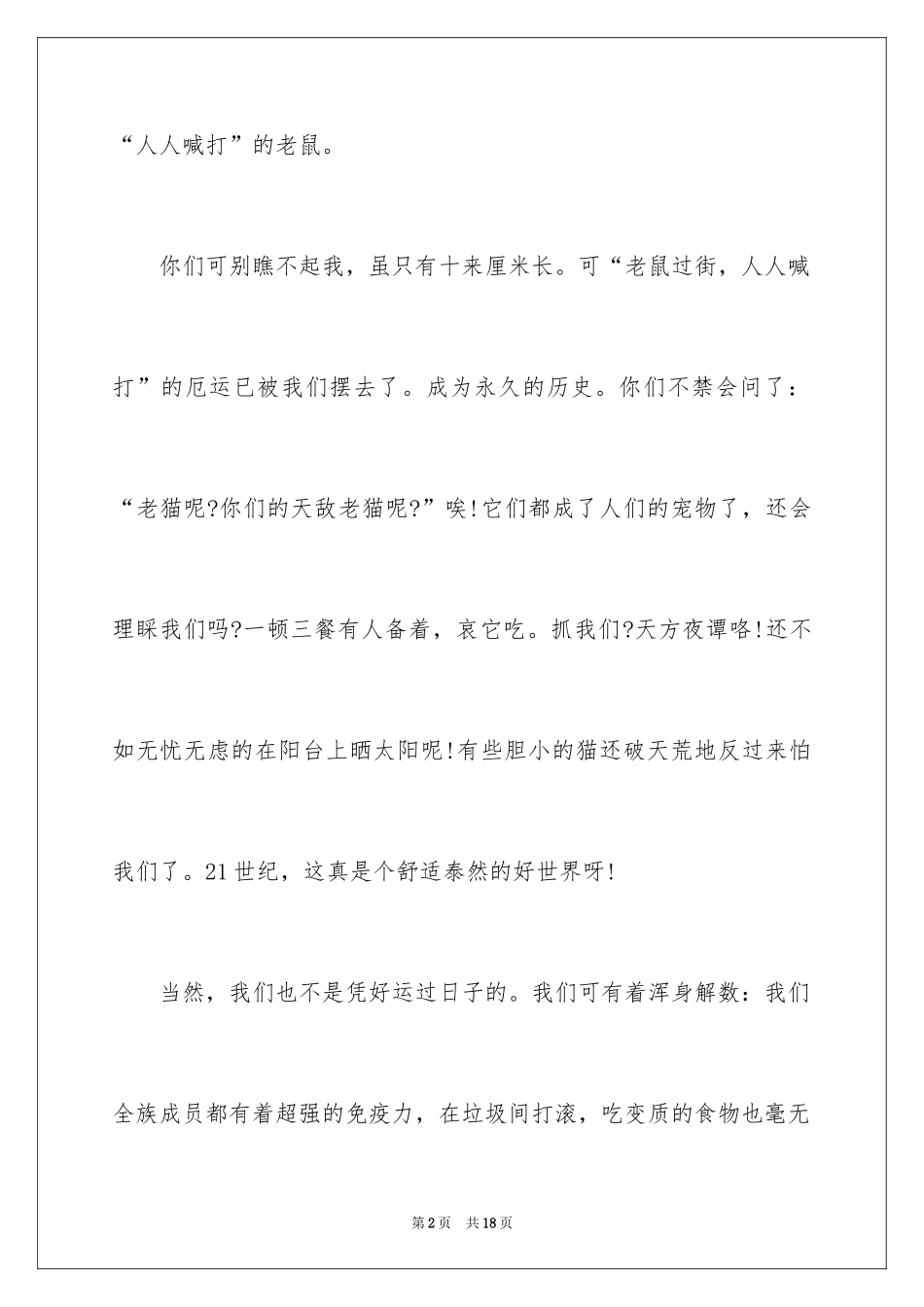 “人人喊打”的老鼠。

你们可别瞧不起我，虽只有十来厘米长。可“老鼠过街，人人喊打”的厄运已被我们摆去了。成为永久的历史。你们不禁会问了：“老猫呢?你们的天敌老猫呢?”唉!它们都成了人们的宠物了，还会理睬我们吗?一顿三餐有人备着，哀它吃。抓我们?天方夜谭咯!还不如无忧无虑的在阳台上晒太阳呢!有些胆小的猫还破天荒地反过来怕我们了。21世纪，这真是个舒适泰然的好世界呀!

当然，我们也不是凭好运过日子的。我们可有着浑身解数：我们全族成员都有着超强的免疫力，在垃圾间打滚，吃变质的食物也毫无

第2页　共18页